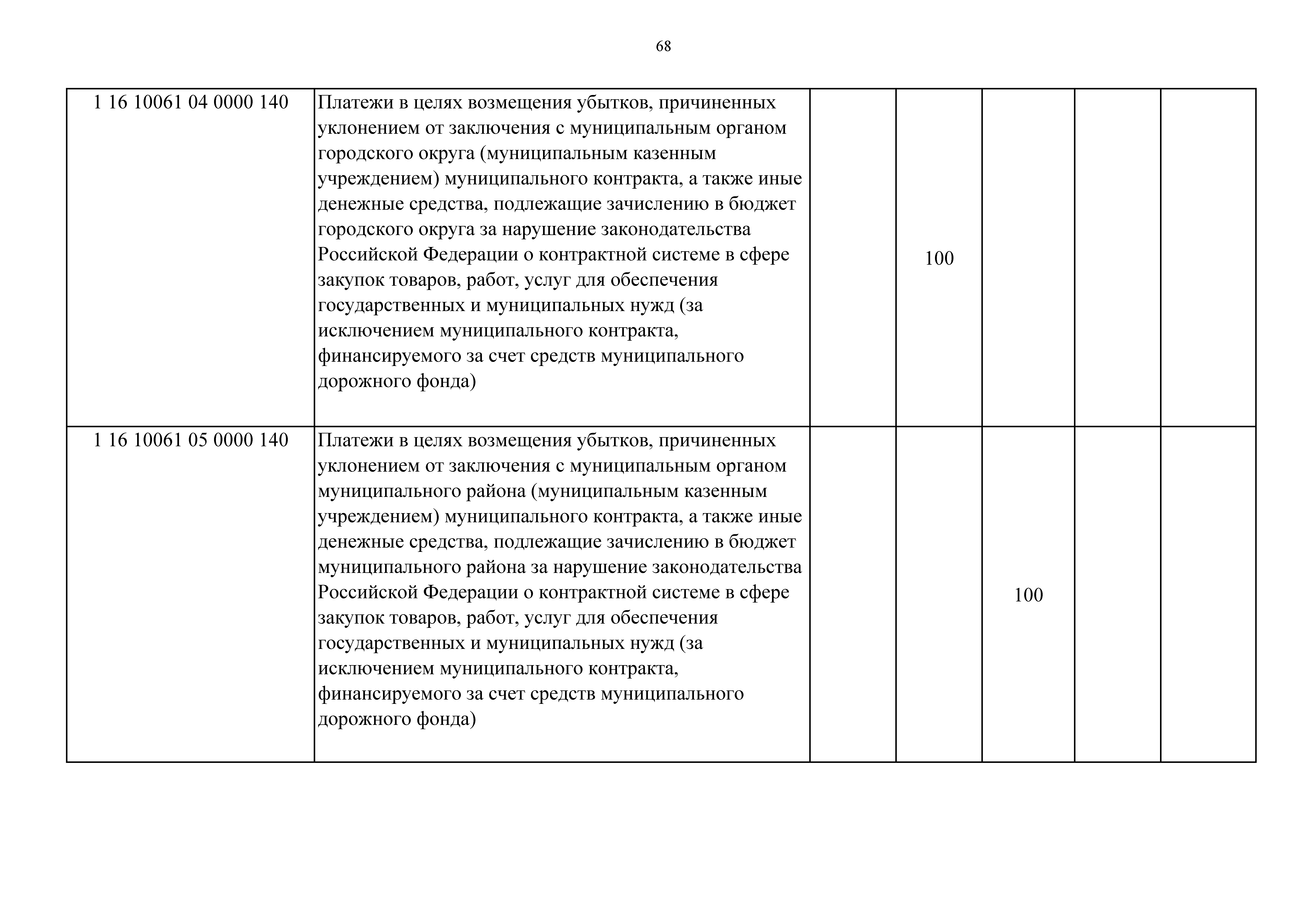 68

| | | | | | | |
|---|---|---|---|---|---|---|
| 1 16 10061 04 0000 140 | Платежи в целях возмещения убытков, причиненных уклонением от заключения с муниципальным органом городского округа (муниципальным казенным учреждением) муниципального контракта, а также иные денежные средства, подлежащие зачислению в бюджет городского округа за нарушение законодательства Российской Федерации о контрактной системе в сфере закупок товаров, работ, услуг для обеспечения государственных и муниципальных нужд (за исключением муниципального контракта, финансируемого за счет средств муниципального дорожного фонда) | | 100 | | | |
| 1 16 10061 05 0000 140 | Платежи в целях возмещения убытков, причиненных уклонением от заключения с муниципальным органом муниципального района (муниципальным казенным учреждением) муниципального контракта, а также иные денежные средства, подлежащие зачислению в бюджет муниципального района за нарушение законодательства Российской Федерации о контрактной системе в сфере закупок товаров, работ, услуг для обеспечения государственных и муниципальных нужд (за исключением муниципального контракта, финансируемого за счет средств муниципального дорожного фонда) | | | 100 | | |